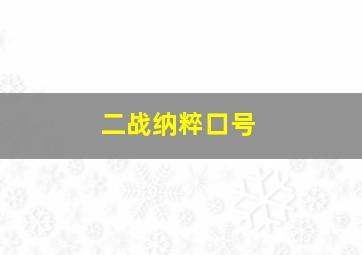 二战纳粹口号